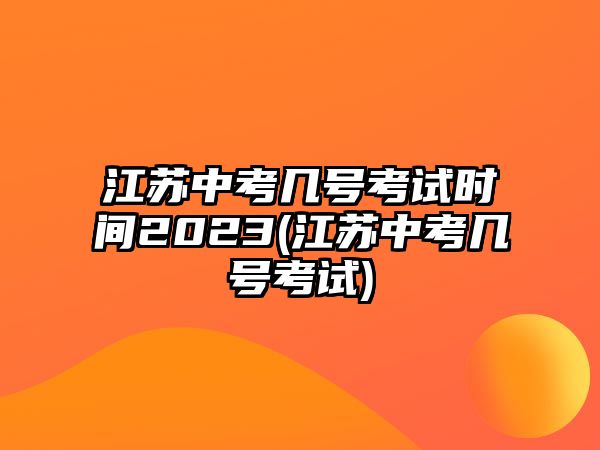 江苏中考几号考试时间2023(江苏中考几号考试)